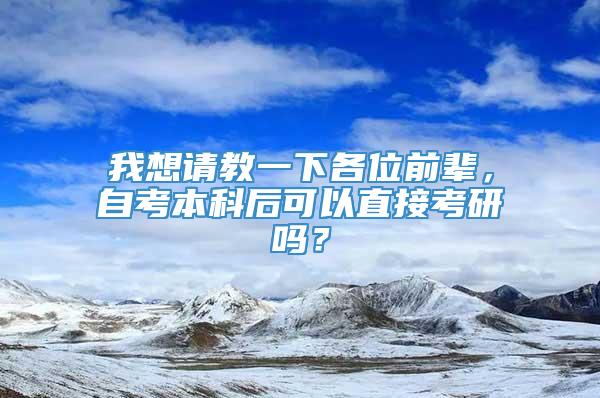 我想请教一下各位前辈，自考本科后可以直接考研吗？